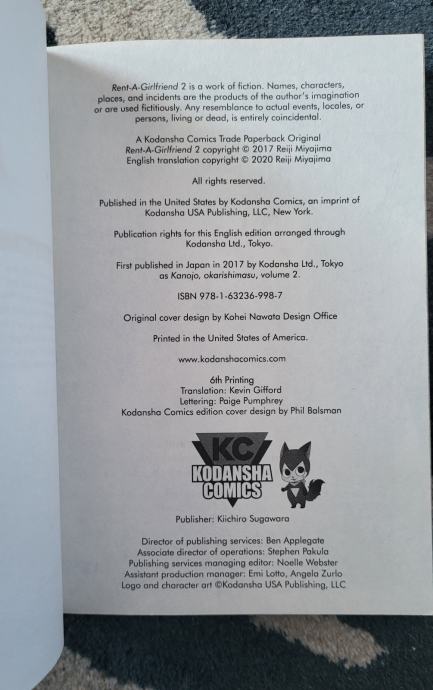 Rent-A-Girlfriend 2 is a work of fiction. Names, characters, places, and incidents are the products of the author's imagination or are used fictitiously. Any resemblance to actual events, locales, or persons, living or dead, is entirely coincidental.

A Kodansha Comics Trade Paperback Original
Rent-A-Girlfriend 2 copyright © 2017 Reiji Miyajima
English translation copyright © 2020 Reiji Miyajima

All rights reserved.

Published in the United States by Kodansha Comics, an imprint of Kodansha USA Publishing, LLC, New York.

Publication rights for this English edition arranged through Kodansha Ltd., Tokyo.

First published in Japan in 2017 by Kodansha Ltd., Tokyo as Kanojo, okarishimasu, volume 2.

ISBN 978-1-63236-998-7

Original cover design by Kohei Nawata Design Office

Printed in the United States of America.

www.kodanshacomics.com

6th Printing
Translation: Kevin Gifford
Lettering: Paige Pumphrey
Kodansha Comics edition cover design by Phil Balsman

KC
KODANSHA
COMICS

Publisher: Kiichiro Sugawara

Director of publishing services: Ben Applegate
Associate director of operations: Stephen Pakula
Publishing services managing editor: Noelle Webster
Assistant production manager: Emi Lotto, Angela Zurlo
Logo and character art ©Kodansha USA Publishing, LLC